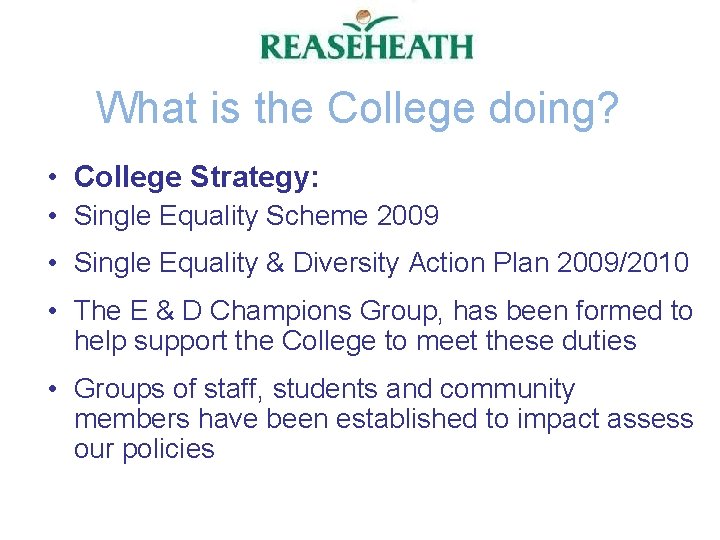 REASEHEATH

What is the College doing?

• College Strategy:
• Single Equality Scheme 2009
• Single Equality & Diversity Action Plan 2009/2010
• The E & D Champions Group, has been formed to help support the College to meet these duties
• Groups of staff, students and community members have been established to impact assess our policies